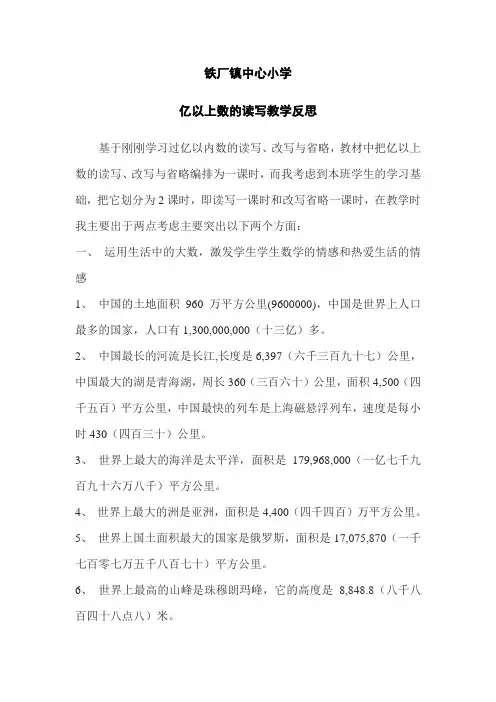 铁厂镇中心小学

亿以上数的读写教学反思

基于刚刚学习过亿以内数的读写、改写与省略，教材中把亿以上数的读写、改写与省略编排为一课时，而我考虑到本班学生的学习基础，把它划分为2课时，即读写一课时和改写省略一课时，在教学时我主要出于两点考虑主要突出以下两个方面：

一、 运用生活中的大数，激发学生学生数学的情感和热爱生活的情感

1、 中国的土地面积 960 万平方公里(9600000)，中国是世界上人口最多的国家，人口有 1,300,000,000（十三亿）多。

2、 中国最长的河流是长江,长度是 6,397（六千三百九十七）公里，中国最大的湖是青海湖，周长 360（三百六十）公里，面积 4,500（四千五百）平方公里，中国最快的列车是上海磁悬浮列车，速度是每小时 430（四百三十）公里。

3、 世界上最大的海洋是太平洋，面积是 179,968,000（一亿七千九百九十六万八千）平方公里。

4、 世界上最大的洲是亚洲，面积是 4,400（四千四百）万平方公里。

5、 世界上国土面积最大的国家是俄罗斯，面积是 17,075,870（一千七百零七万五千八百七十）平方公里。

6、 世界上最高的山峰是珠穆朗玛峰，它的高度是 8,848.8（八千八百四十八点八）米。